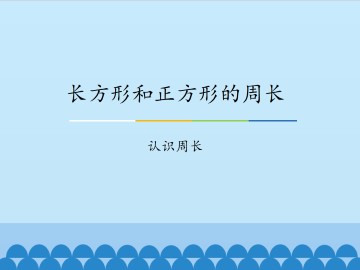 长方形和正方形的周长

认识周长